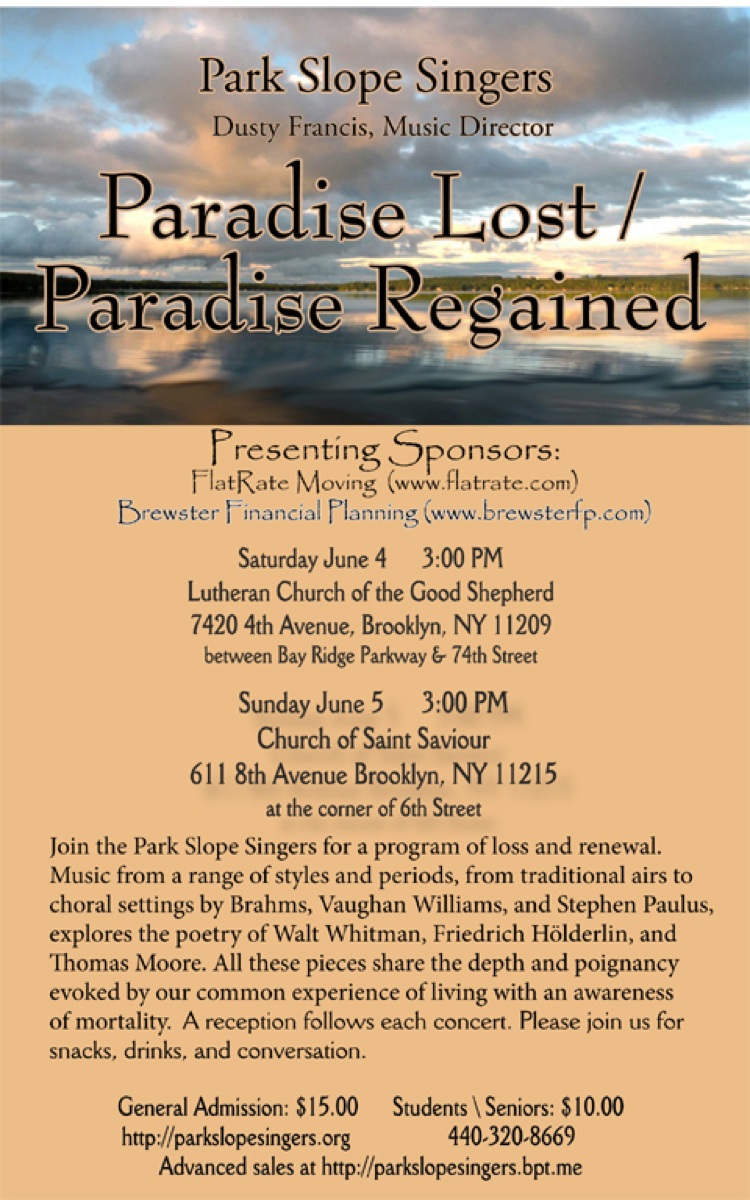 Park Slope Singers
Dusty Francis, Music Director

Paradise Lost / Paradise Regained

Presenting Sponsors:
FlatRate Moving (www.flatrate.com)
Brewster Financial Planning (www.brewsterfp.com)

Saturday June 4 3:00 PM
Lutheran Church of the Good Shepherd
7420 4th Avenue, Brooklyn, NY 11209
between Bay Ridge Parkway & 74th Street

Sunday June 5 3:00 PM
Church of Saint Saviour
611 8th Avenue Brooklyn, NY 11215
at the corner of 6th Street

Join the Park Slope Singers for a program of loss and renewal. Music from a range of styles and periods, from traditional airs to choral settings by Brahms, Vaughan Williams, and Stephen Paulus, explores the poetry of Walt Whitman, Friedrich Hölderlin, and Thomas Moore. All these pieces share the depth and poignancy evoked by our common experience of living with an awareness of mortality. A reception follows each concert. Please join us for snacks, drinks, and conversation.

General Admission: $15.00 Students \ Seniors: $10.00
http://parkslopesingers.org 440-320-8669
Advanced sales at http://parkslopesingers.bpt.me